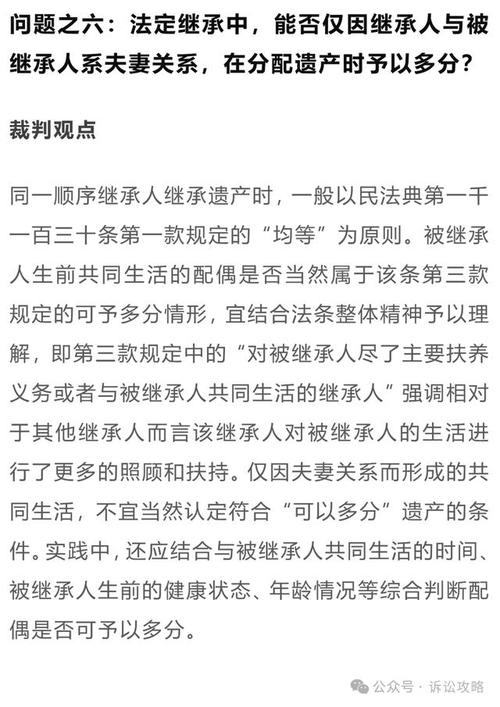 问题之六：法定继承中，能否仅因继承人与被继承人系夫妻关系，在分配遗产时予以多分？

裁判观点

同一顺序继承人继承遗产时，一般以民法典第一千一百三十条第一款规定的“均等”为原则。被继承人生前共同生活的配偶是否当然属于该条第三款规定的可予多分情形，宜结合法条整体精神予以理解，即第三款规定中的“对被继承人尽了主要扶养义务或者与被继承人共同生活的继承人”强调相对于其他继承人而言该继承人对被继承人的生活进行了更多的照顾和扶持。仅因夫妻关系而形成的共同生活，不宜当然认定符合“可以多分”遗产的条件。实践中，还应结合与被继承人共同生活的时间、被继承人生前的健康状态、年龄情况等综合判断配偶是否可予以多分。

公众号 · 诉讼攻略